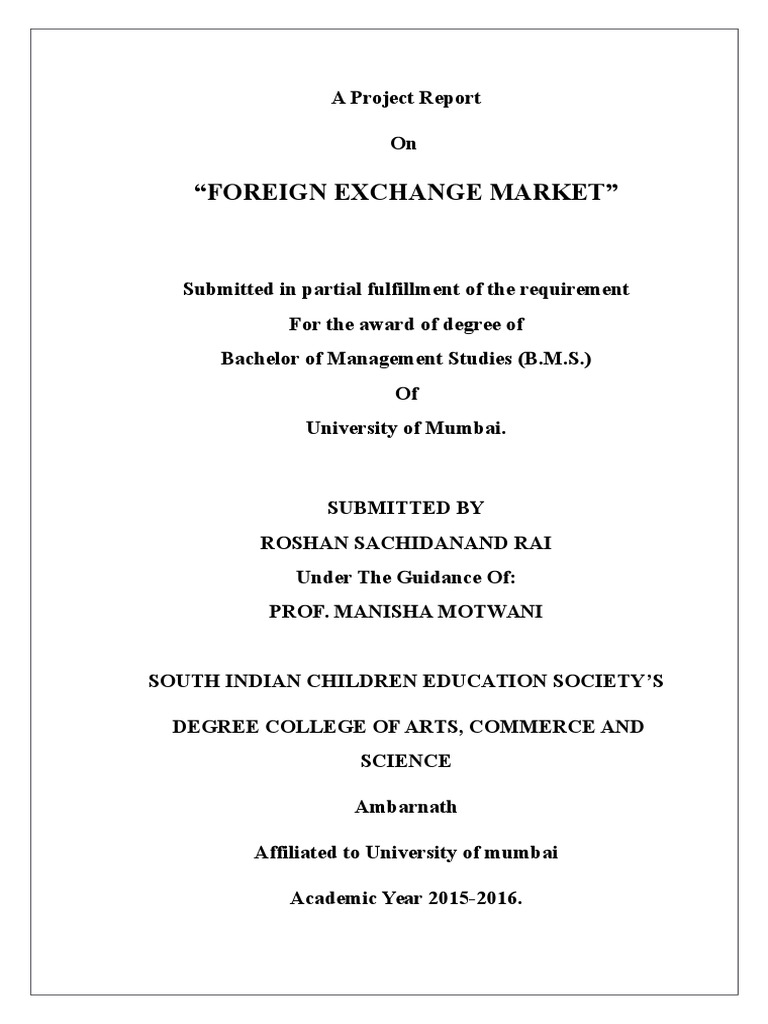 A Project Report

On

“FOREIGN EXCHANGE MARKET”

Submitted in partial fulfillment of the requirement
For the award of degree of
Bachelor of Management Studies (B.M.S.)
Of
University of Mumbai.

SUBMITTED BY
ROSHAN SACHIDANAND RAI
Under The Guidance Of:
PROF. MANISHA MOTWANI

SOUTH INDIAN CHILDREN EDUCATION SOCIETY’S

DEGREE COLLEGE OF ARTS, COMMERCE AND SCIENCE

Ambarnath

Affiliated to University of mumbai

Academic Year 2015-2016.